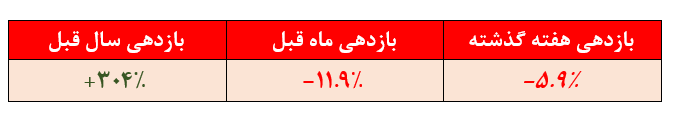 | بازدهی هفته گذشته | بازدهی ماه قبل | بازدهی سال قبل |
|---|---|---|
| -۵.۹٪ | -۱۱.۹٪ | +۳۰۴٪ |